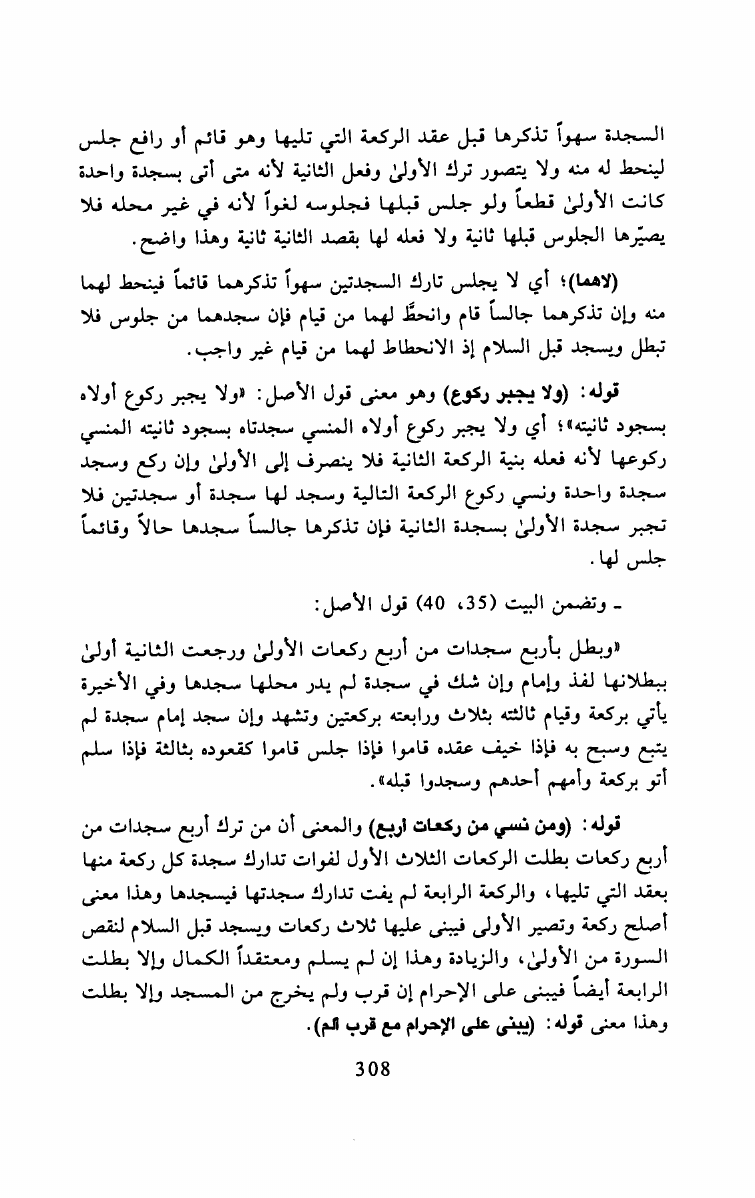 السجدة سهواً تذكرها قبل عقد الركعة التي تليها وهو قائم أو رافع جلس لينحط له منه ولا يتصور ترك الأولىٰ وفعل الثانية لأنه متى أتى بسجدة واحدة كانت الأولىٰ قطعاً ولو جلس قبلها فجلوسه لغواً لأنه في غير محله فلا يصيّرها الجلوس قبلها ثانية ولا فعله لها بقصد الثانية ثانية وهذا واضح.

(لاهما)؛ أي لا يجلس تارك السجدتين سهواً تذكرهما قائماً فينحط لهما منه وإن تذكرهما جالساً قام وانحطَّ لهما من قيام فإن سجدهما من جلوس فلا تبطل ويسجد قبل السلام إذ الانحطاط لهما من قيام غير واجب.

قوله: (ولا يجبر ركوع) وهو معنى قول الأصل: «ولا يجبر ركوع أولاه بسجود ثانيته»؛ أي ولا يجبر ركوع أولاه المنسي سجدتاه بسجود ثانيته المنسي ركوعها لأنه فعله بنية الركعة الثانية فلا ينصرف إلى الأولىٰ وإن ركع وسجد سجدة واحدة ونسي ركوع الركعة التالية وسجد لها سجدة أو سجدتين فلا تجبر سجدة الأولىٰ بسجدة الثانية فإن تذكرها جالساً سجدها حالاً وقائماً جلس لها.

ـ وتضمن البيت (35، 40) قول الأصل:

«وبطل بأربع سجدات من أربع ركعات الأولىٰ ورجعت الثانية أولىٰ ببطلانها لفذ وإمام وإن شك في سجدة لم يدر محلها سجدها وفي الأخيرة يأتي بركعة وقيام ثالثته بثلاث ورابعته بركعتين وتشهد وإن سجد إمام سجدة لم يتبع وسبح به فإذا خيف عقده قاموا فإذا جلس قاموا كقعوده بثالثة فإذا سلم أتو بركعة وأمهم أحدهم وسجدوا قبله».

قوله: (ومن نسي من ركعات اربع) والمعنى أن من ترك أربع سجدات من أربع ركعات بطلت الركعات الثلاث الأول لفوات تدارك سجدة كل ركعة منها بعقد التي تليها، والركعة الرابعة لم يفت تدارك سجدتها فيسجدها وهذا معنى أصلح ركعة وتصير الأولى فيبنى عليها ثلاث ركعات ويسجد قبل السلام لنقص السورة من الأولىٰ، والزيادة وهذا إن لم يسلم ومعتقداً الكمال وإلا بطلت الرابعة أيضاً فيبنى على الإحرام إن قرب ولم يخرج من المسجد وإلا بطلت وهذا معنى قوله: (يبنى على الإحرام مع قرب الم).

308